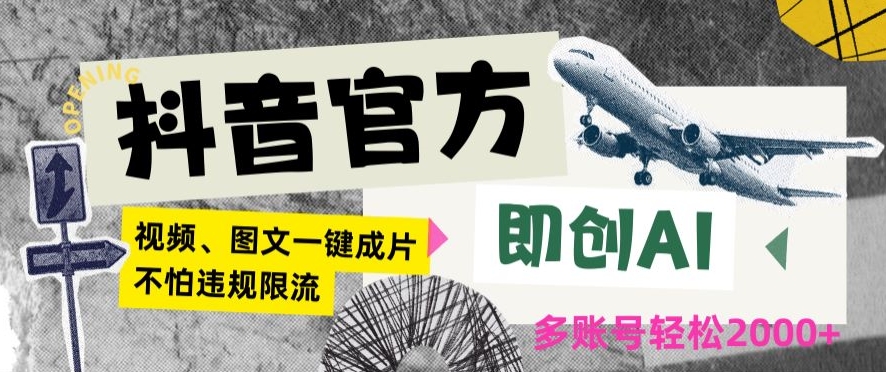 OPENING

抖音官方

视频、图文一键成片
不怕违规限流

即创AI

多账号轻松2000+